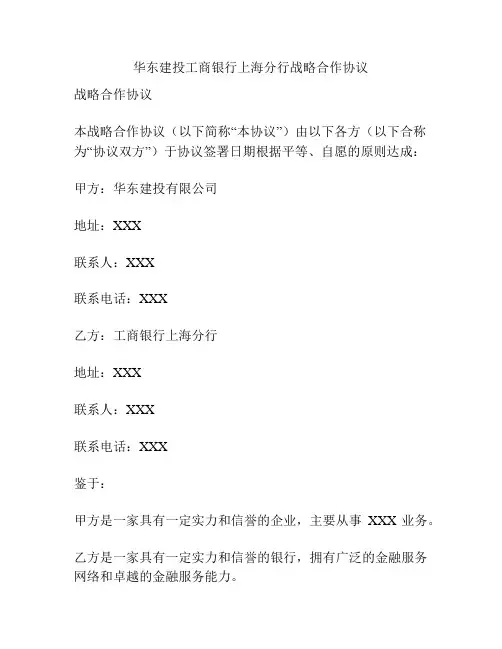 华东建投工商银行上海分行战略合作协议

战略合作协议

本战略合作协议（以下简称“本协议”）由以下各方（以下合称为“协议双方”）于协议签署日期根据平等、自愿的原则达成：

甲方：华东建投有限公司

地址：XXX

联系人：XXX

联系电话：XXX

乙方：工商银行上海分行

地址：XXX

联系人：XXX

联系电话：XXX

鉴于：

甲方是一家具有一定实力和信誉的企业，主要从事 XXX 业务。

乙方是一家具有一定实力和信誉的银行，拥有广泛的金融服务网络和卓越的金融服务能力。